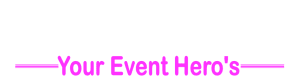 Your Event Hero's